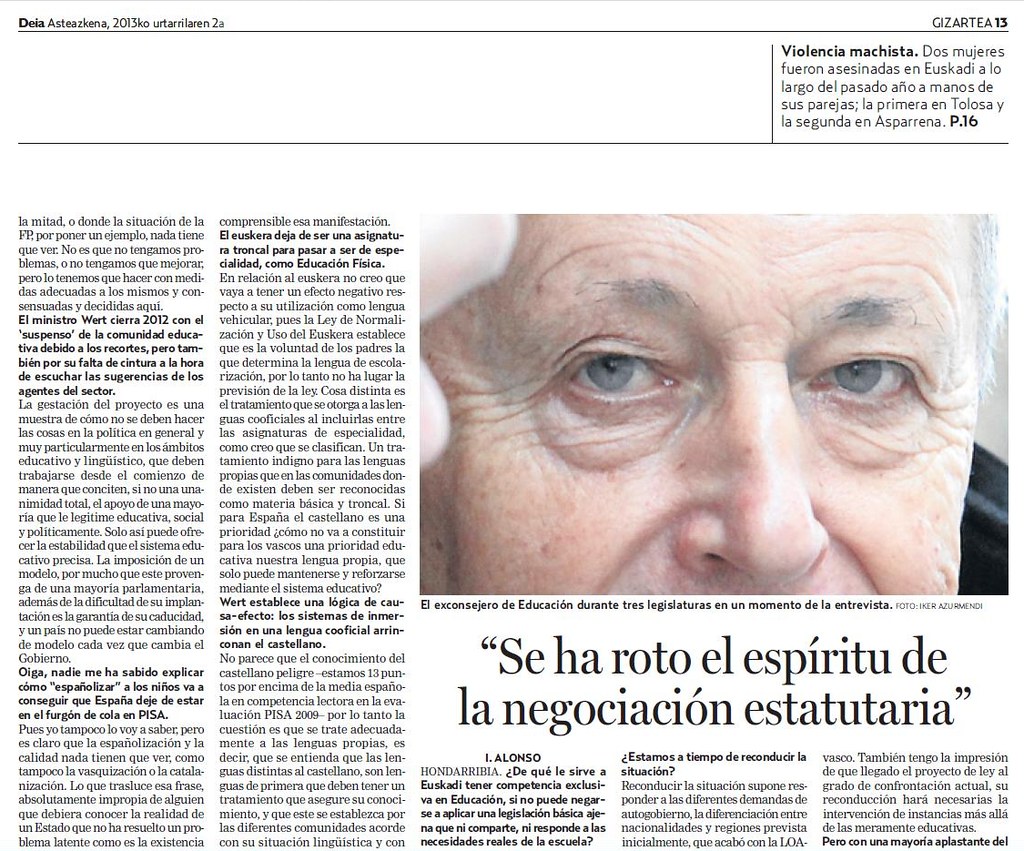 Deia Asteazkena, 2013ko urtarrilaren 2a

GIZARTEA 13

Violencia machista. Dos mujeres fueron asesinadas en Euskadi a lo largo del pasado año a manos de sus parejas; la primera en Tolosa y la segunda en Asparrena. P.16

la mitad, o donde la situación de la FP, por poner un ejemplo, nada tiene que ver. No es que no tengamos problemas, o no tengamos que mejorar, pero lo tenemos que hacer con medidas adecuadas a los mismos y consensuadas y decididas aquí.

El ministro Wert cierra 2012 con el 'suspenso' de la comunidad educativa debido a los recortes, pero también por su falta de cintura a la hora de escuchar las sugerencias de los agentes del sector.

La gestación del proyecto es una muestra de cómo no se deben hacer las cosas en la política en general y muy particularmente en los ámbitos educativo y lingüístico, que deben trabajarse desde el comienzo de manera que conciten, si no una unanimidad total, el apoyo de una mayoría que le legitime educativa, social y políticamente. Solo así puede ofrecer la estabilidad que el sistema educativo precisa. La imposición de un modelo, por mucho que este provenga de una mayoría parlamentaria, además de la dificultad de su implantación es la garantía de su caducidad, y un país no puede estar cambiando de modelo cada vez que cambia el Gobierno.

Oiga, nadie me ha sabido explicar cómo "españolizar" a los niños va a conseguir que España deje de estar en el furgón de cola en PISA.

Pues yo tampoco lo voy a saber, pero es claro que la españolización y la calidad nada tienen que ver, como tampoco la vasquización o la catalanización. Lo que trasluce esa frase, absolutamente impropia de alguien que debiera conocer la realidad de un Estado que no ha resuelto un problema latente como es la existencia

comprensible esa manifestación.

El euskera deja de ser una asignatura troncal para pasar a ser de especialidad, como Educación Física.

En relación al euskera no creo que vaya a tener un efecto negativo respecto a su utilización como lengua vehicular, pues la Ley de Normalización y Uso del Euskera establece que es la voluntad de los padres la que determina la lengua de escolarización, por lo tanto no ha lugar la previsión de la ley. Cosa distinta es el tratamiento que se otorga a las lenguas cooficiales al incluirlas entre las asignaturas de especialidad, como creo que se clasifican. Un tratamiento indigno para las lenguas propias que en las comunidades donde existen deben ser reconocidas como materia básica y troncal. Si para España el castellano es una prioridad ¿cómo no va a constituir para los vascos una prioridad educativa nuestra lengua propia, que solo puede mantenerse y reforzarse mediante el sistema educativo?

Wert establece una lógica de causa-efecto: los sistemas de inmersión en una lengua cooficial arrinconan el castellano.

No parece que el conocimiento del castellano peligre –estamos 13 puntos por encima de la media española en competencia lectora en la evaluación PISA 2009– por lo tanto la cuestión es que se trate adecuadamente a las lenguas propias, es decir, que se entienda que las lenguas distintas al castellano, son lenguas de primera que deben tener un tratamiento que asegure su conocimiento, y que este se establezca por las diferentes comunidades acorde con su situación lingüística y con

El exconsejero de Educación durante tres legislaturas en un momento de la entrevista. FOTO: IKER AZURMENDI

"Se ha roto el espíritu de la negociación estatutaria"

I. ALONSO

HONDARRIBIA. ¿De qué le sirve a Euskadi tener competencia exclusiva en Educación, si no puede negarse a aplicar una legislación básica ajena que ni comparte, ni responde a las necesidades reales de la escuela?

¿Estamos a tiempo de reconducir la situación?

Reconducir la situación supone responder a las diferentes demandas de autogobierno, la diferenciación entre nacionalidades y regiones prevista inicialmente, que acabó con la LOA-

vasco. También tengo la impresión de que llegado el proyecto de ley al grado de confrontación actual, su reconducción hará necesarias la intervención de instancias más allá de las meramente educativas.

Pero con una mayoría aplastante del